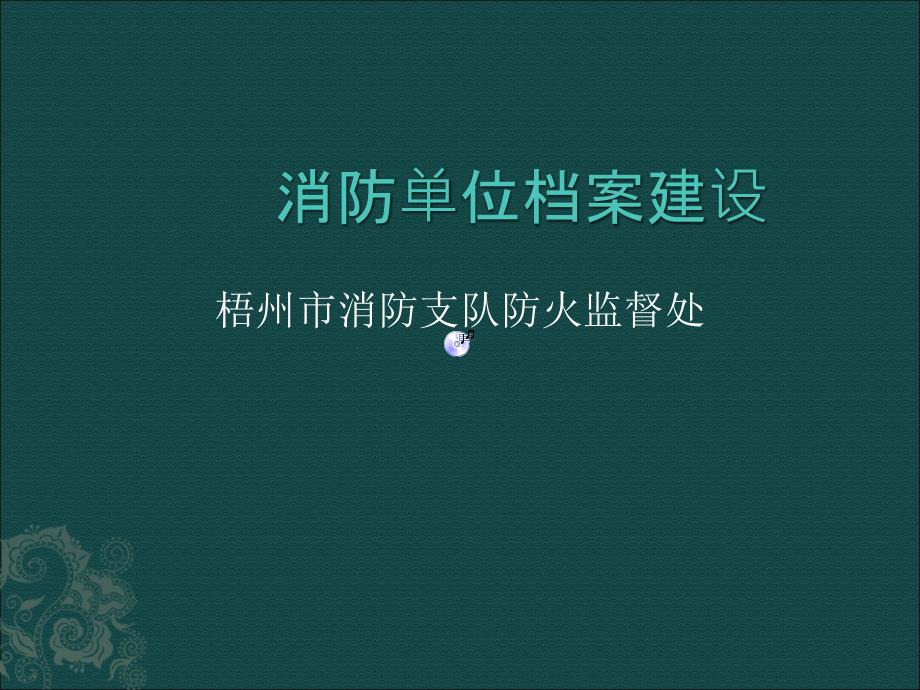 消防单位档案建设

梧州市消防支队防火监督处